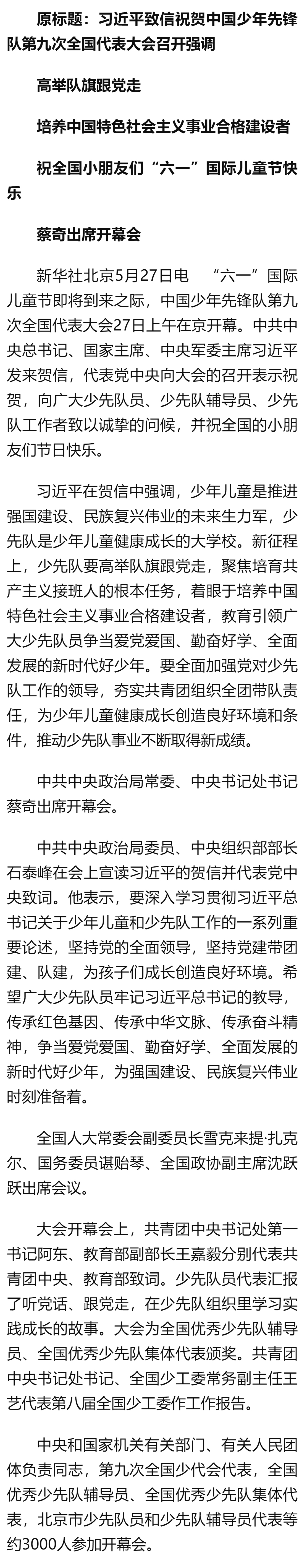 原标题：习近平致信祝贺中国少年先锋队第九次全国代表大会召开强调

高举队旗跟党走

培养中国特色社会主义事业合格建设者

祝全国小朋友们“六一”国际儿童节快乐

蔡奇出席开幕会

新华社北京5月27日电　“六一”国际儿童节即将到来之际，中国少年先锋队第九次全国代表大会27日上午在京开幕。中共中央总书记、国家主席、中央军委主席习近平发来贺信，代表党中央向大会的召开表示祝贺，向广大少先队员、少先队辅导员、少先队工作者致以诚挚的问候，并祝全国的小朋友们节日快乐。

习近平在贺信中强调，少年儿童是推进强国建设、民族复兴伟业的未来生力军，少先队是少年儿童健康成长的大学校。新征程上，少先队要高举队旗跟党走，聚焦培育共产主义接班人的根本任务，着眼于培养中国特色社会主义事业合格建设者，教育引领广大少先队员争当爱党爱国、勤奋好学、全面发展的新时代好少年。要全面加强党对少先队工作的领导，夯实共青团组织全团带队责任，为少年儿童健康成长创造良好环境和条件，推动少先队事业不断取得新成绩。

中共中央政治局常委、中央书记处书记蔡奇出席开幕会。

中共中央政治局委员、中央组织部部长石泰峰在会上宣读习近平的贺信并代表党中央致词。他表示，要深入学习贯彻习近平总书记关于少年儿童和少先队工作的一系列重要论述，坚持党的全面领导，坚持党建带团建、队建，为孩子们成长创造良好环境。希望广大少先队员牢记习近平总书记的教导，传承红色基因、传承中华文脉、传承奋斗精神，争当爱党爱国、勤奋好学、全面发展的新时代好少年，为强国建设、民族复兴伟业时刻准备着。

全国人大常委会副委员长雪克来提·扎克尔、国务委员谌贻琴、全国政协副主席沈跃跃出席会议。

大会开幕会上，共青团中央书记处第一书记阿东、教育部副部长王嘉毅分别代表共青团中央、教育部致词。少先队员代表汇报了听党话、跟党走，在少先队组织里学习实践成长的故事。大会为全国优秀少先队辅导员、全国优秀少先队集体代表颁奖。共青团中央书记处书记、全国少工委常务副主任王艺代表第八届全国少工委作工作报告。

中央和国家机关有关部门、有关人民团体负责同志，第九次全国少代会代表，全国优秀少先队辅导员、全国优秀少先队集体代表，北京市少先队员和少先队辅导员代表等约3000人参加开幕会。